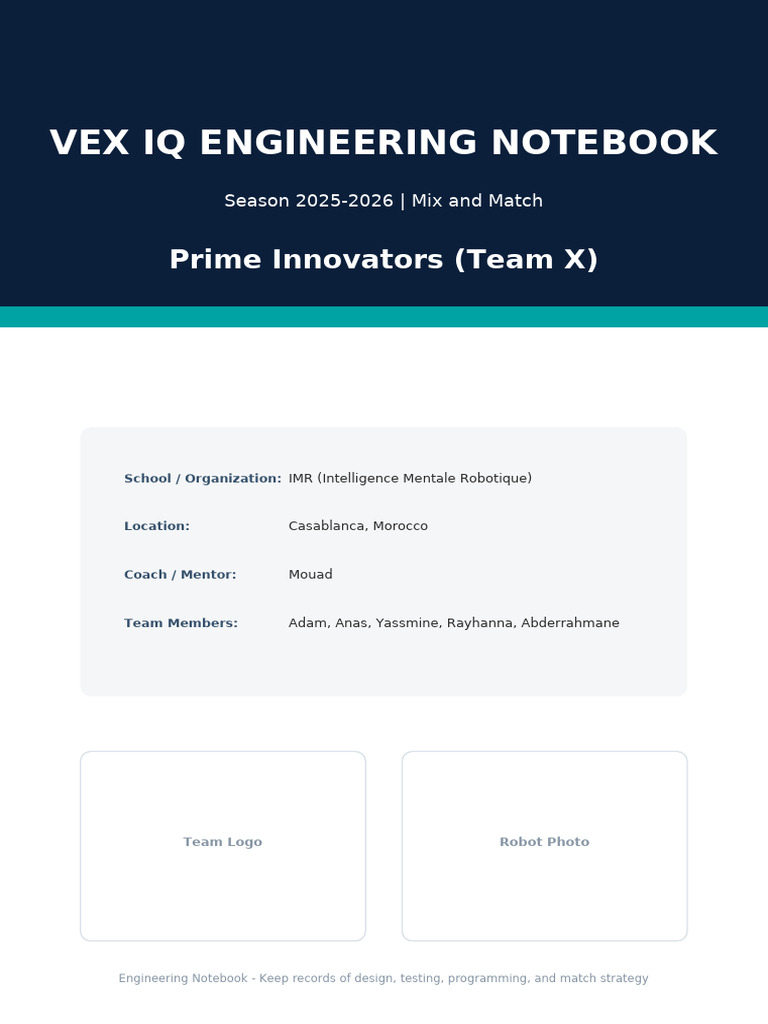 VEX IQ ENGINEERING NOTEBOOK

Season 2025-2026 | Mix and Match

Prime Innovators (Team X)

School / Organization: IMR (Intelligence Mentale Robotique)

Location: Casablanca, Morocco

Coach / Mentor: Mouad

Team Members: Adam, Anas, Yassmine, Rayhanna, Abderrahmane

Team Logo

Robot Photo

Engineering Notebook - Keep records of design, testing, programming, and match strategy